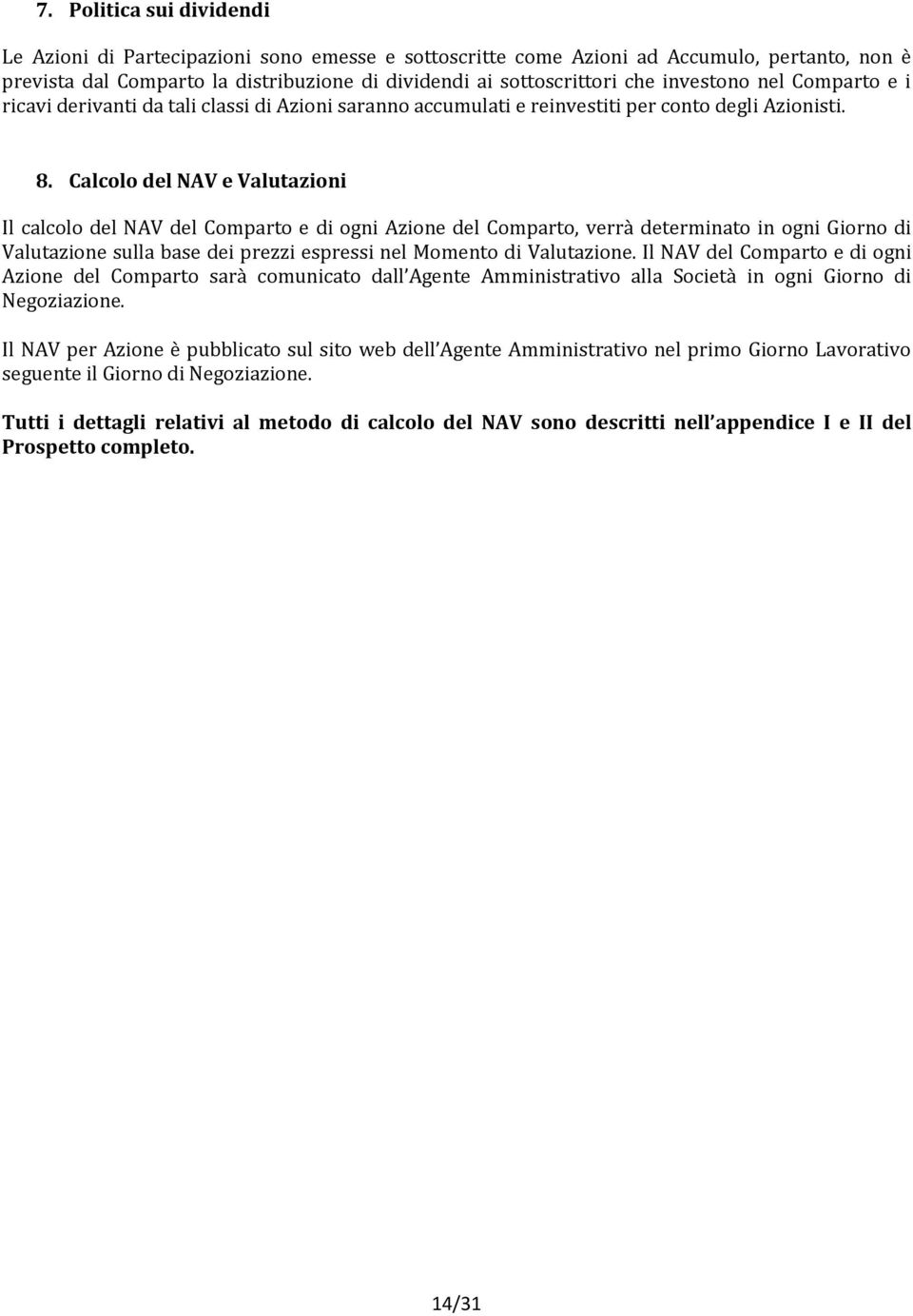 7. Politica sui dividendi

Le Azioni di Partecipazioni sono emesse e sottoscritte come Azioni ad Accumulo, pertanto, non è prevista dal Comparto la distribuzione di dividendi ai sottoscrittori che investono nel Comparto e i ricavi derivanti da tali classi di Azioni saranno accumulati e reinvestiti per conto degli Azionisti.

8. Calcolo del NAV e Valutazioni

Il calcolo del NAV del Comparto e di ogni Azione del Comparto, verrà determinato in ogni Giorno di Valutazione sulla base dei prezzi espressi nel Momento di Valutazione. Il NAV del Comparto e di ogni Azione del Comparto sarà comunicato dall Agente Amministrativo alla Società in ogni Giorno di Negoziazione.

Il NAV per Azione è pubblicato sul sito web dell Agente Amministrativo nel primo Giorno Lavorativo seguente il Giorno di Negoziazione.

Tutti i dettagli relativi al metodo di calcolo del NAV sono descritti nell appendice I e II del Prospetto completo.

14/31